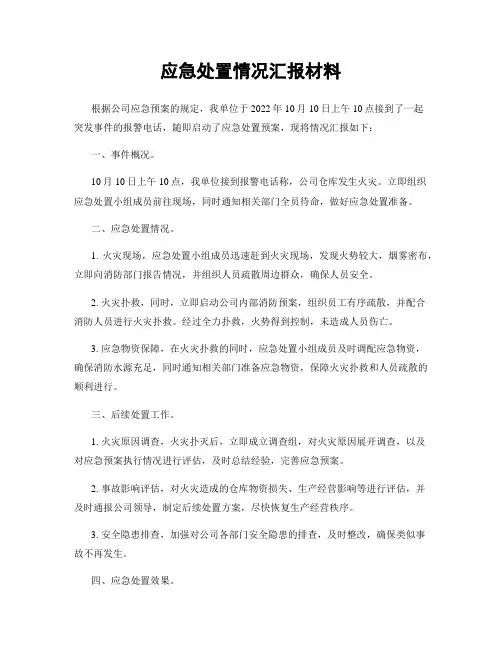 应急处置情况汇报材料

根据公司应急预案的规定，我单位于2022年10月10日上午10点接到了一起突发事件的报警电话，随即启动了应急处置预案，现将情况汇报如下：

一、事件概况。

10月10日上午10点，我单位接到报警电话称，公司仓库发生火灾。立即组织应急处置小组成员前往现场，同时通知相关部门全员待命，做好应急处置准备。

二、应急处置情况。

1. 火灾现场，应急处置小组成员迅速赶到火灾现场，发现火势较大，烟雾密布，立即向消防部门报告情况，并组织人员疏散周边群众，确保人员安全。

2. 火灾扑救，同时，立即启动公司内部消防预案，组织员工有序疏散，并配合消防人员进行火灾扑救。经过全力扑救，火势得到控制，未造成人员伤亡。

3. 应急物资保障，在火灾扑救的同时，应急处置小组成员及时调配应急物资，确保消防水源充足，同时通知相关部门准备应急物资，保障火灾扑救和人员疏散的顺利进行。

三、后续处置工作。

1. 火灾原因调查，火灾扑灭后，立即成立调查组，对火灾原因展开调查，以及对应急预案执行情况进行评估，及时总结经验，完善应急预案。

2. 事故影响评估，对火灾造成的仓库物资损失、生产经营影响等进行评估，并及时通报公司领导，制定后续处置方案，尽快恢复生产经营秩序。

3. 安全隐患排查，加强对公司各部门安全隐患的排查，及时整改，确保类似事故不再发生。

四、应急处置效果。